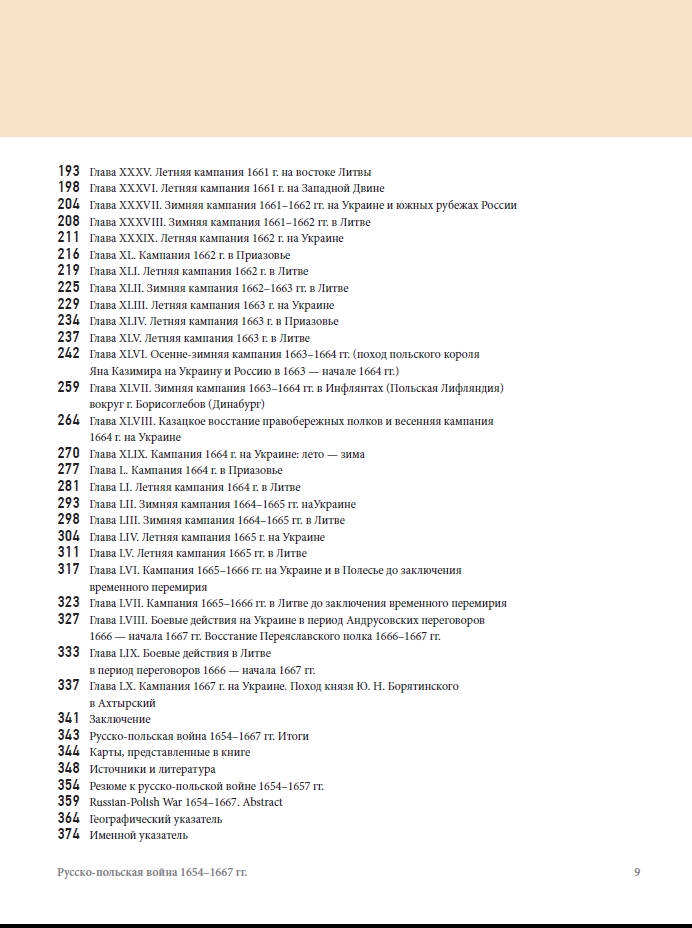 193 Глава XXXV. Летняя кампания 1661 г. на востоке Литвы
198 Глава XXXVI. Летняя кампания 1661 г. на Западной Двине
204 Глава XXXVII. Зимняя кампания 1661–1662 гг. на Украине и южных рубежах России
208 Глава XXXVIII. Зимняя кампания 1661–1662 гг. в Литве
211 Глава XXXIX. Летняя кампания 1662 г. на Украине
216 Глава XL. Кампания 1662 г. в Приазовье
219 Глава XLI. Летняя кампания 1662 г. в Литве
225 Глава XLII. Зимняя кампания 1662–1663 гг. в Литве
229 Глава XLIII. Летняя кампания 1663 г. на Украине
234 Глава XLIV. Летняя кампания 1663 г. в Приазовье
237 Глава XLV. Летняя кампания 1663 г. в Литве
242 Глава XLVI. Осенне-зимняя кампания 1663–1664 гг. (поход польского короля Яна Казимира на Украину и Россию в 1663 — начале 1664 гг.)
259 Глава XLVII. Зимняя кампания 1663–1664 гг. в Инфлянтах (Польская Лифляндия) вокруг г. Борисоглебов (Динабург)
264 Глава XLVIII. Казацкое восстание правобережных полков и весенняя кампания 1664 г. на Украине
270 Глава XLIX. Кампания 1664 г. на Украине: лето — зима
277 Глава L. Кампания 1664 г. в Приазовье
281 Глава LI. Летняя кампания 1664 г. в Литве
293 Глава LII. Зимняя кампания 1664–1665 гг. наУкраине
298 Глава LIII. Зимняя кампания 1664–1665 гг. в Литве
304 Глава LIV. Летняя кампания 1665 г. на Украине
311 Глава LV. Летняя кампания 1665 гг. в Литве
317 Глава LVI. Кампания 1665–1666 гг. на Украине и в Полесье до заключения временного перемирия
323 Глава LVII. Кампания 1665–1666 гг. в Литве до заключения временного перемирия
327 Глава LVIII. Боевые действия на Украине в период Андрусовских переговоров 1666 — начала 1667 гг. Восстание Переяславского полка 1666–1667 гг.
333 Глава LIX. Боевые действия в Литве в период переговоров 1666 — начала 1667 гг.
337 Глава LX. Кампания 1667 г. на Украине. Поход князя Ю. Н. Борятинского в Ахтырский
341 Заключение
343 Русско-польская война 1654–1667 гг. Итоги
344 Карты, представленные в книге
348 Источники и литература
354 Резюме к русско-польской войне 1654–1657 гг.
359 Russian-Polish War 1654–1667. Abstract
364 Географический указатель
374 Именной указатель

Русско-польская война 1654–1667 гг. 9